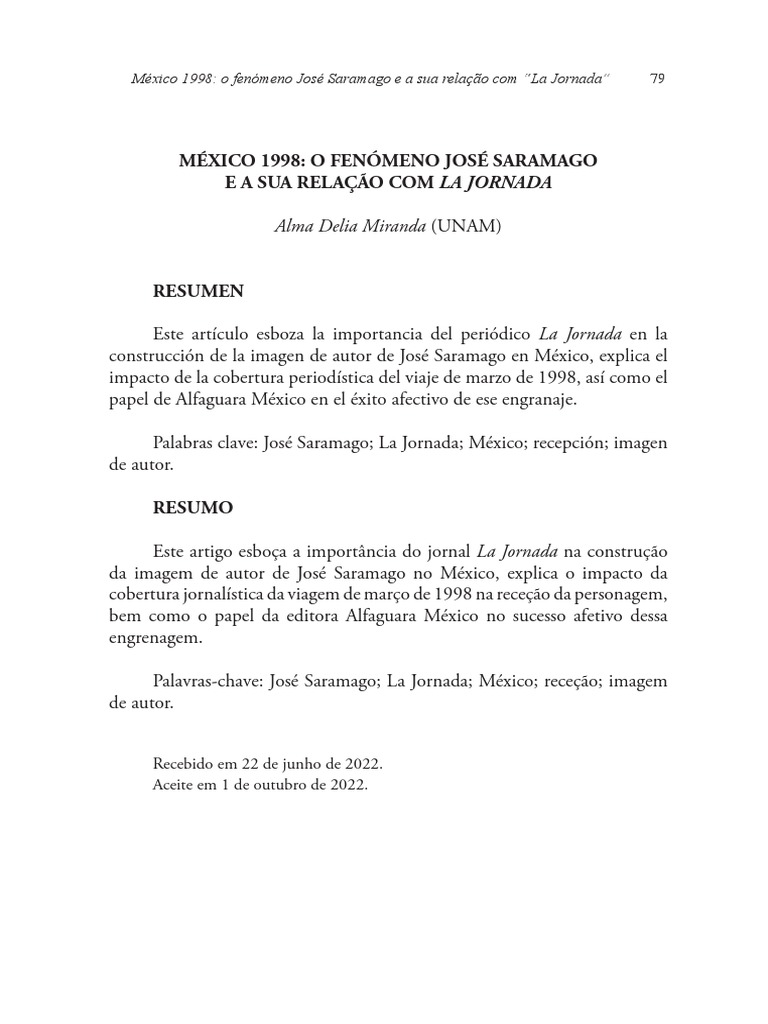 México 1998: o fenómeno José Saramago e a sua relação com "La Jornada" 79

MÉXICO 1998: O FENÓMENO JOSÉ SARAMAGO E A SUA RELAÇÃO COM LA JORNADA

Alma Delia Miranda (UNAM)

RESUMEN

Este artículo esboza la importancia del periódico La Jornada en la construcción de la imagen de autor de José Saramago en México, explica el impacto de la cobertura periodística del viaje de marzo de 1998, así como el papel de Alfaguara México en el éxito afectivo de ese engranaje.

Palabras clave: José Saramago; La Jornada; México; recepción; imagen de autor.

RESUMO

Este artigo esboça a importância do jornal La Jornada na construção da imagem de autor de José Saramago no México, explica o impacto da cobertura jornalística da viagem de março de 1998 na receção da personagem, bem como o papel da editora Alfaguara México no sucesso afetivo dessa engrenagem.

Palavras-chave: José Saramago; La Jornada; México; receção; imagem de autor.

Recebido em 22 de junho de 2022.
Aceite em 1 de outubro de 2022.